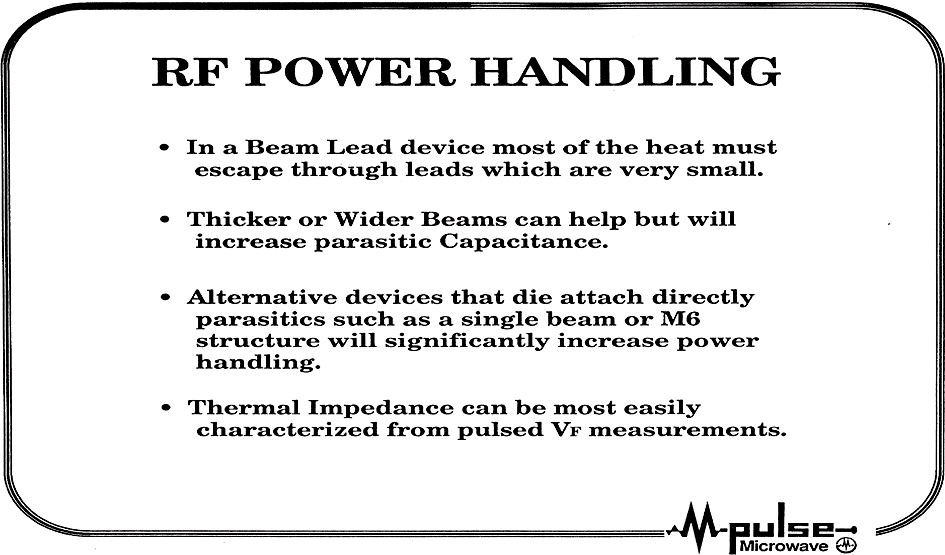 RF POWER HANDLING

• In a Beam Lead device most of the heat must escape through leads which are very small.

• Thicker or Wider Beams can help but will increase parasitic Capacitance.

• Alternative devices that die attach directly parasitics such as a single beam or M6 structure will significantly increase power handling.

• Thermal Impedance can be most easily characterized from pulsed $V_F$ measurements.

pulse Microwave